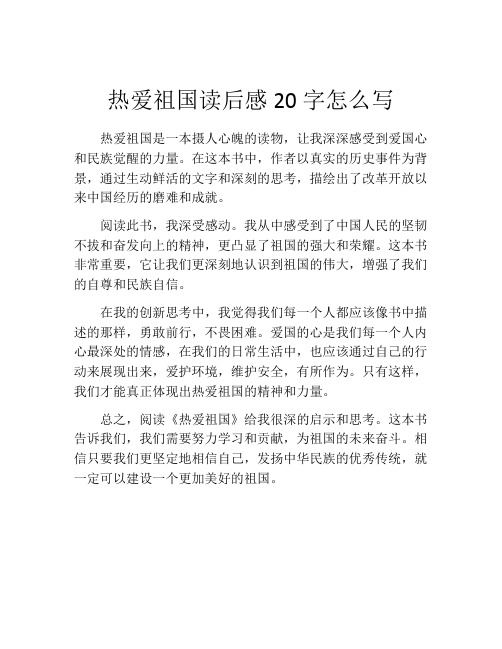 热爱祖国读后感 20 字怎么写

热爱祖国是一本摄人心魄的读物，让我深深感受到爱国心和民族觉醒的力量。在这本书中，作者以真实的历史事件为背景，通过生动鲜活的文字和深刻的思考，描绘出了改革开放以来中国经历的磨难和成就。

阅读此书，我深受感动。我从中感受到了中国人民的坚韧不拔和奋发向上的精神，更凸显了祖国的强大和荣耀。这本书非常重要，它让我们更深刻地认识到祖国的伟大，增强了我们的自尊和民族自信。

在我的创新思考中，我觉得我们每一个人都应该像书中描述的那样，勇敢前行，不畏困难。爱国的心是我们每一个人内心最深处的情感，在我们的日常生活中，也应该通过自己的行动来展现出来，爱护环境，维护安全，有所作为。只有这样，我们才能真正体现出热爱祖国的精神和力量。

总之，阅读《热爱祖国》给我很深的启示和思考。这本书告诉我们，我们需要努力学习和贡献，为祖国的未来奋斗。相信只要我们更坚定地相信自己，发扬中华民族的优秀传统，就一定可以建设一个更加美好的祖国。